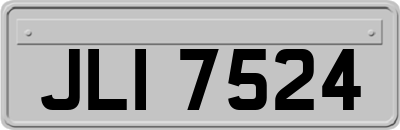 JLI 7524